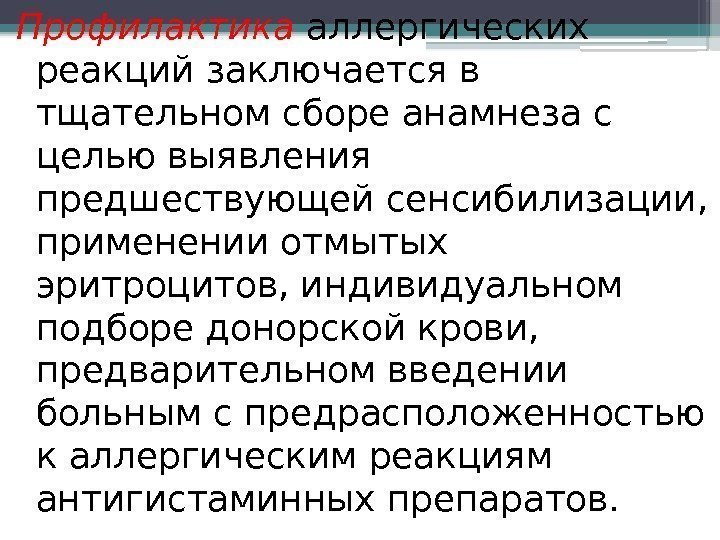 Профилактика аллергических реакций заключается в тщательном сборе анамнеза с целью выявления предшествующей сенсибилизации, применении отмытых эритроцитов, индивидуальном подборе донорской крови, предварительном введении больным с предрасположенностью к аллергическим реакциям антигистаминных препаратов.